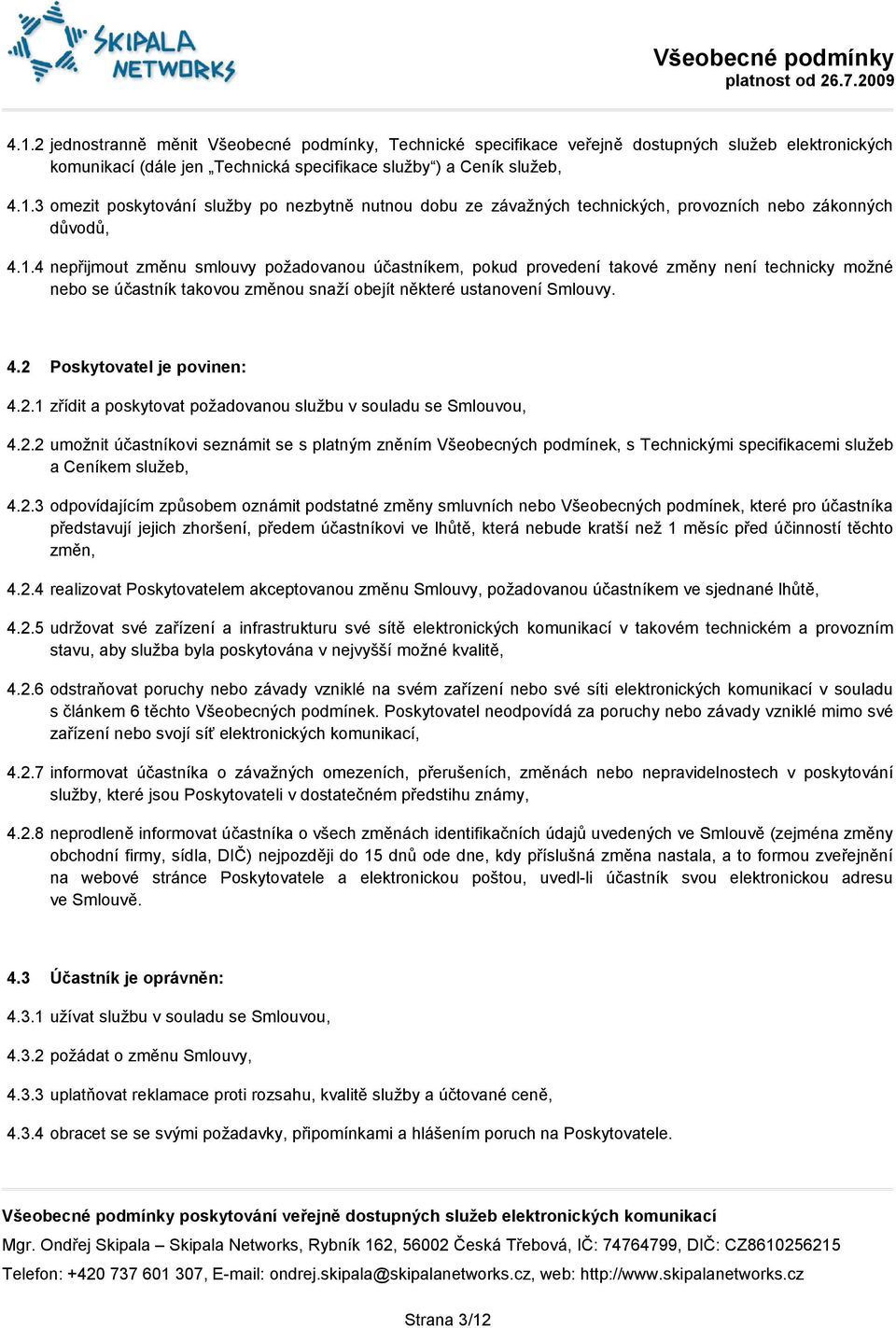 SKIPALA NETWORKS

Všeobecné podmínky
platnost od 26.7.2009

4.1.2 jednostranně měnit Všeobecné podmínky, Technické specifikace veřejně dostupných služeb elektronických komunikací (dále jen „Technická specifikace služby“) a Ceník služeb,

4.1.3 omezit poskytování služby po nezbytně nutnou dobu ze závažných technických, provozních nebo zákonných důvodů,

4.1.4 nepřijmout změnu smlouvy požadovanou účastníkem, pokud provedení takové změny není technicky možné nebo se účastník takovou změnou snaží obejít některé ustanovení Smlouvy.

4.2 Poskytovatel je povinen:

4.2.1 zřídit a poskytovat požadovanou službu v souladu se Smlouvou,

4.2.2 umožnit účastníkovi seznámit se s platným zněním Všeobecných podmínek, s Technickými specifikacemi služeb a Ceníkem služeb,

4.2.3 odpovídajícím způsobem oznámit podstatné změny smluvních nebo Všeobecných podmínek, které pro účastníka představují jejich zhoršení, předem účastníkovi ve lhůtě, která nebude kratší než 1 měsíc před účinností těchto změn,

4.2.4 realizovat Poskytovatelem akceptovanou změnu Smlouvy, požadovanou účastníkem ve sjednané lhůtě,

4.2.5 udržovat své zařízení a infrastrukturu své sítě elektronických komunikací v takovém technickém a provozním stavu, aby služba byla poskytována v nejvyšší možné kvalitě,

4.2.6 odstraňovat poruchy nebo závady vzniklé na svém zařízení nebo své síti elektronických komunikací v souladu s článkem 6 těchto Všeobecných podmínek. Poskytovatel neodpovídá za poruchy nebo závady vzniklé mimo své zařízení nebo svojí síť elektronických komunikací,

4.2.7 informovat účastníka o závažných omezeních, přerušeních, změnách nebo nepravidelnostech v poskytování služby, které jsou Poskytovateli v dostatečném předstihu známy,

4.2.8 neprodleně informovat účastníka o všech změnách identifikačních údajů uvedených ve Smlouvě (zejména změny obchodní firmy, sídla, DIČ) nejpozději do 15 dnů ode dne, kdy příslušná změna nastala, a to formou zveřejnění na webové stránce Poskytovatele a elektronickou poštou, uvedl-li účastník svou elektronickou adresu ve Smlouvě.

4.3 Účastník je oprávněn:

4.3.1 užívat službu v souladu se Smlouvou,

4.3.2 požádat o změnu Smlouvy,

4.3.3 uplatňovat reklamace proti rozsahu, kvalitě služby a účtované ceně,

4.3.4 obracet se se svými požadavky, připomínkami a hlášením poruch na Poskytovatele.

Všeobecné podmínky poskytování veřejně dostupných služeb elektronických komunikací
Mgr. Ondřej Skipala – Skipala Networks, Rybník 162, 56002 Česká Třebová, IČ: 74764799, DIČ: CZ8610256215
Telefon: +420 737 601 307, E-mail: ondrej.skipala@skipalanetworks.cz, web: http://www.skipalanetworks.cz

Strana 3/12